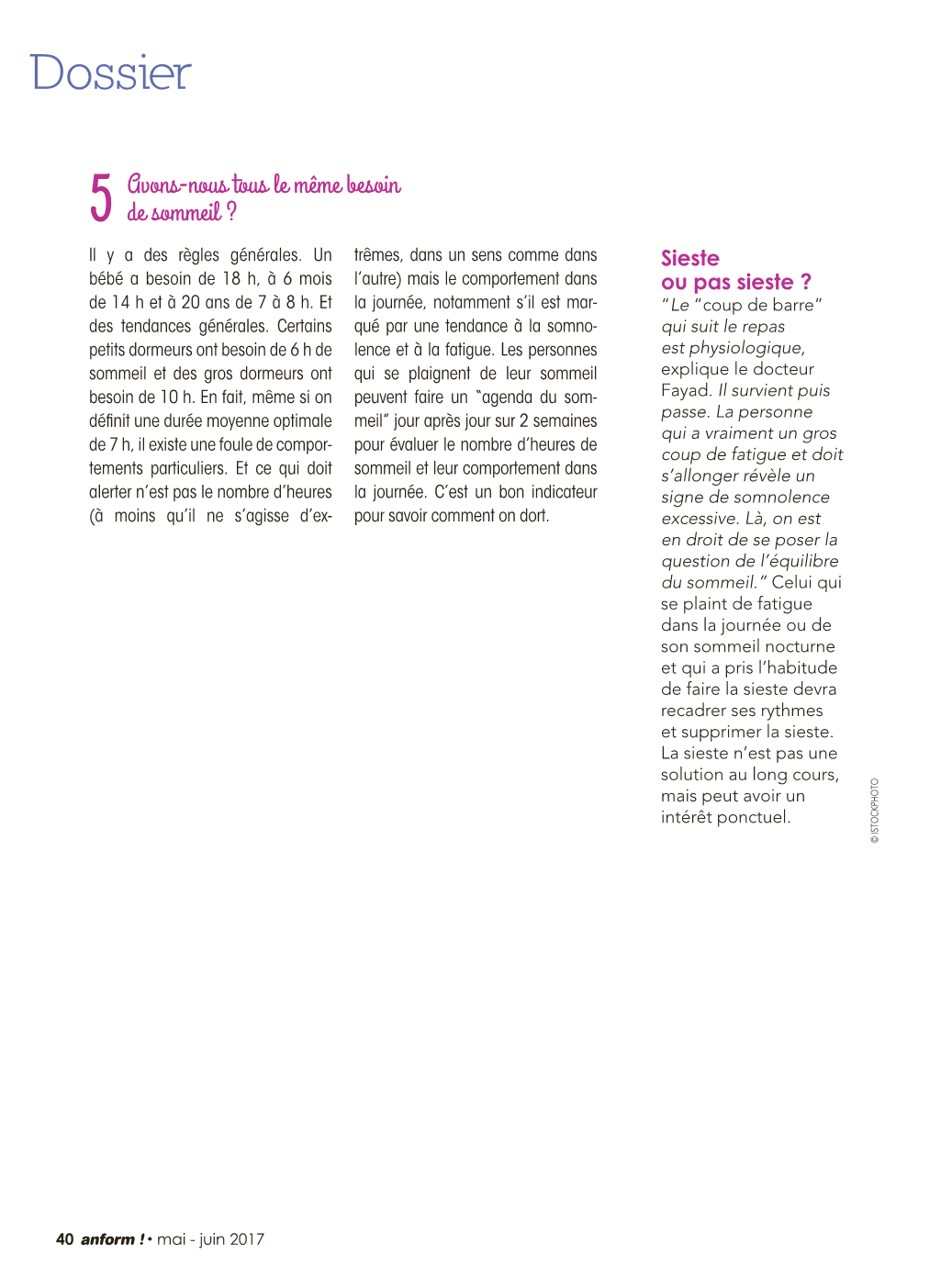 Dossier

5 Avons-nous tous le même besoin de sommeil ?

Il y a des règles générales. Un bébé a besoin de 18 h, à 6 mois de 14 h et à 20 ans de 7 à 8 h. Et des tendances générales. Certains petits dormeurs ont besoin de 6 h de sommeil et des gros dormeurs ont besoin de 10 h. En fait, même si on définit une durée moyenne optimale de 7 h, il existe une foule de comportements particuliers. Et ce qui doit alerter n'est pas le nombre d'heures (à moins qu'il ne s'agisse d'extrêmes, dans un sens comme dans l'autre) mais le comportement dans la journée, notamment s'il est marqué par une tendance à la somnolence et à la fatigue. Les personnes qui se plaignent de leur sommeil peuvent faire un "agenda du sommeil" jour après jour sur 2 semaines pour évaluer le nombre d'heures de sommeil et leur comportement dans la journée. C'est un bon indicateur pour savoir comment on dort.

Sieste ou pas sieste ?
"Le "coup de barre" qui suit le repas est physiologique, explique le docteur Fayad. Il survient puis passe. La personne qui a vraiment un gros coup de fatigue et doit s'allonger révèle un signe de somnolence excessive. Là, on est en droit de se poser la question de l'équilibre du sommeil." Celui qui se plaint de fatigue dans la journée ou de son sommeil nocturne et qui a pris l'habitude de faire la sieste devra recadrer ses rythmes et supprimer la sieste. La sieste n'est pas une solution au long cours, mais peut avoir un intérêt ponctuel.

© ISTOCKPHOTO

40 anform ! • mai - juin 2017